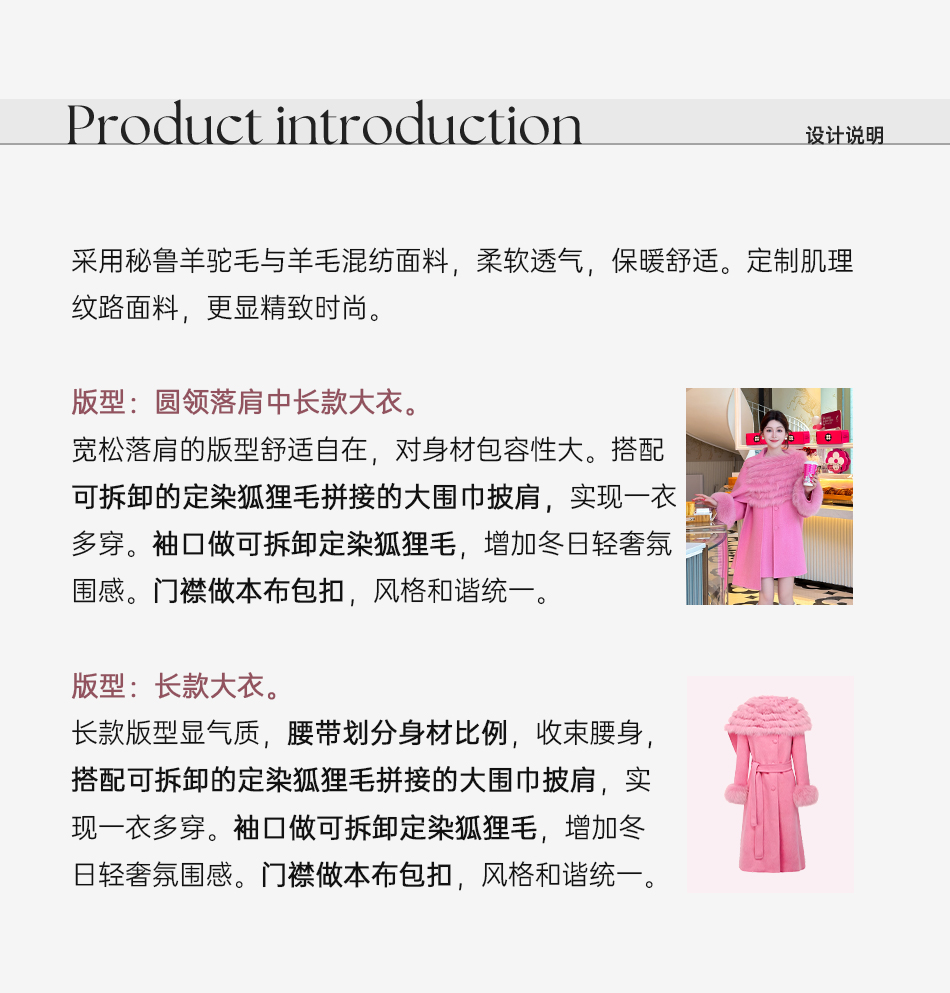 Product introduction

设计说明

采用秘鲁羊驼毛与羊毛混纺面料，柔软透气，保暖舒适。定制肌理纹路面料，更显精致时尚。

版型：圆领落肩中长款大衣。

宽松落肩的版型舒适自在，对身材包容性大。搭配可拆卸的定染狐狸毛拼接的大围巾披肩，实现一衣多穿。袖口做可拆卸定染狐狸毛，增加冬日轻奢氛围感。门襟做本布包扣，风格和谐统一。

版型：长款大衣。

长款版型显气质，腰带划分身材比例，收束腰身，搭配可拆卸的定染狐狸毛拼接的大围巾披肩，实现一衣多穿。袖口做可拆卸定染狐狸毛，增加冬日轻奢氛围感。门襟做本布包扣，风格和谐统一。